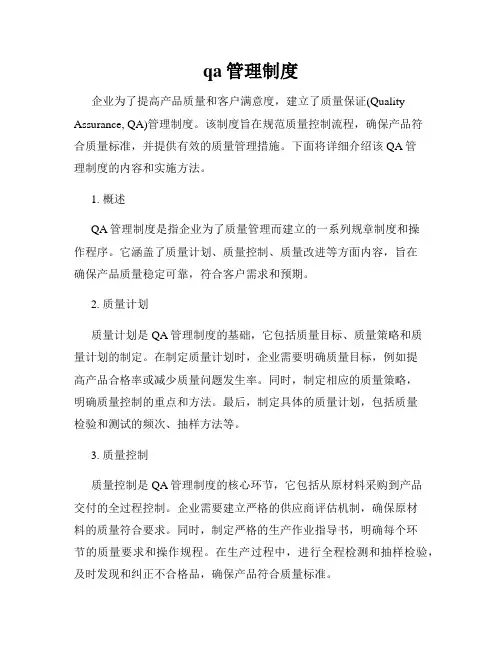 qa 管理制度

企业为了提高产品质量和客户满意度，建立了质量保证(Quality Assurance, QA)管理制度。该制度旨在规范质量控制流程，确保产品符合质量标准，并提供有效的质量管理措施。下面将详细介绍该 QA 管理制度的内容和实施方法。

1. 概述

QA 管理制度是指企业为了质量管理而建立的一系列规章制度和操作程序。它涵盖了质量计划、质量控制、质量改进等方面内容，旨在确保产品质量稳定可靠，符合客户需求和预期。

2. 质量计划

质量计划是 QA 管理制度的基础，它包括质量目标、质量策略和质量计划的制定。在制定质量计划时，企业需要明确质量目标，例如提高产品合格率或减少质量问题发生率。同时，制定相应的质量策略，明确质量控制的重点和方法。最后，制定具体的质量计划，包括质量检验和测试的频次、抽样方法等。

3. 质量控制

质量控制是 QA 管理制度的核心环节，它包括从原材料采购到产品交付的全过程控制。企业需要建立严格的供应商评估机制，确保原材料的质量符合要求。同时，制定严格的生产作业指导书，明确每个环节的质量要求和操作规程。在生产过程中，进行全程检测和抽样检验，及时发现和纠正不合格品，确保产品符合质量标准。